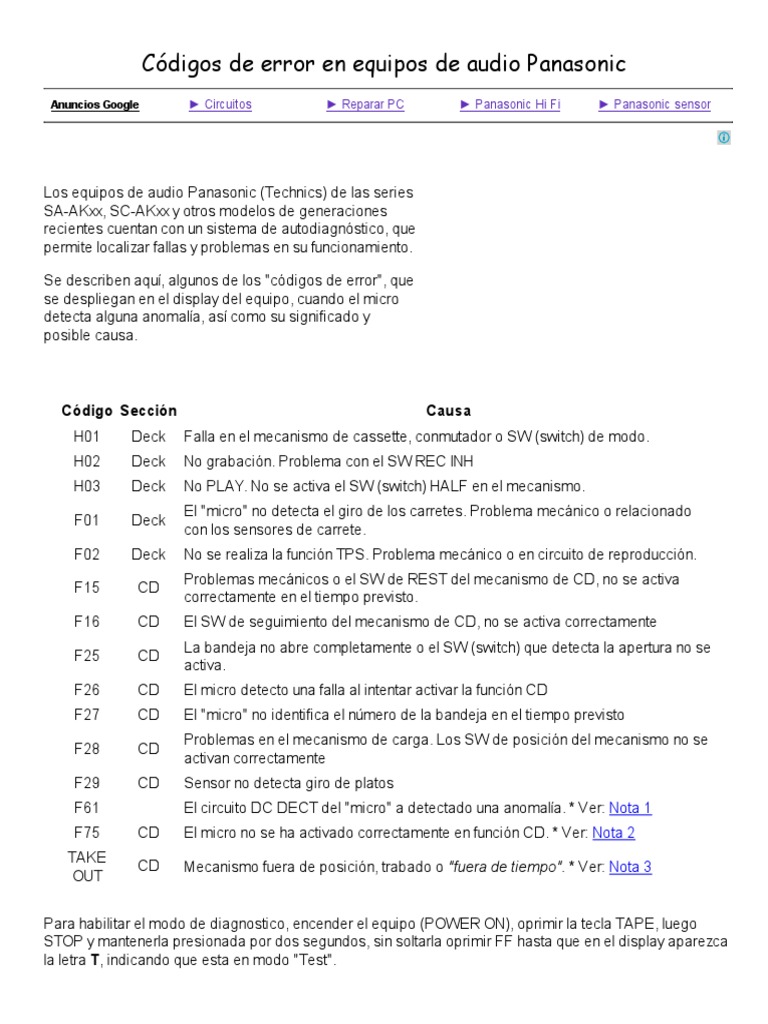 Códigos de error en equipos de audio Panasonic

Anuncios Google ► Circuitos ► Reparar PC ► Panasonic Hi Fi ► Panasonic sensor

Los equipos de audio Panasonic (Technics) de las series SA-AKxx, SC-AKxx y otros modelos de generaciones recientes cuentan con un sistema de autodiagnóstico, que permite localizar fallas y problemas en su funcionamiento.

Se describen aquí, algunos de los "códigos de error", que se despliegan en el display del equipo, cuando el micro detecta alguna anomalía, así como su significado y posible causa.

| Código | Sección | Causa |
|---|---|---|
| H01 | Deck | Falla en el mecanismo de cassette, conmutador o SW (switch) de modo. |
| H02 | Deck | No grabación. Problema con el SW REC INH |
| H03 | Deck | No PLAY. No se activa el SW (switch) HALF en el mecanismo. |
| F01 | Deck | El "micro" no detecta el giro de los carretes. Problema mecánico o relacionado con los sensores de carrete. |
| F02 | Deck | No se realiza la función TPS. Problema mecánico o en circuito de reproducción. |
| F15 | CD | Problemas mecánicos o el SW de REST del mecanismo de CD, no se activa correctamente en el tiempo previsto. |
| F16 | CD | El SW de seguimiento del mecanismo de CD, no se activa correctamente |
| F25 | CD | La bandeja no abre completamente o el SW (switch) que detecta la apertura no se activa. |
| F26 | CD | El micro detecto una falla al intentar activar la función CD |
| F27 | CD | El "micro" no identifica el número de la bandeja en el tiempo previsto |
| F28 | CD | Problemas en el mecanismo de carga. Los SW de posición del mecanismo no se activan correctamente |
| F29 | CD | Sensor no detecta giro de platos |
| F61 | | El circuito DC DECT del "micro" a detectado una anomalía. * Ver: Nota 1 |
| F75 | CD | El micro no se ha activado correctamente en función CD. * Ver: Nota 2 |
| TAKE OUT | CD | Mecanismo fuera de posición, trabado o "fuera de tiempo". * Ver: Nota 3 |

Para habilitar el modo de diagnostico, encender el equipo (POWER ON), oprimir la tecla TAPE, luego STOP y mantenerla presionada por dos segundos, sin soltarla oprimir FF hasta que en el display aparezca la letra T, indicando que esta en modo "Test".